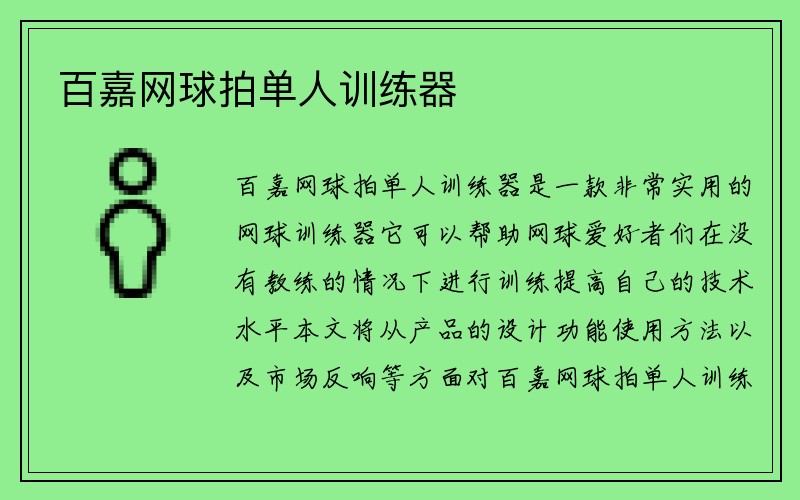 百嘉网球拍单人训练器

百嘉网球拍单人训练器是一款非常实用的网球训练器它可以帮助网球爱好者们在没有教练的情况下进行训练提高自己的技术水平本文将从产品的设计功能使用方法以及市场反响等方面对百嘉网球拍单人训练